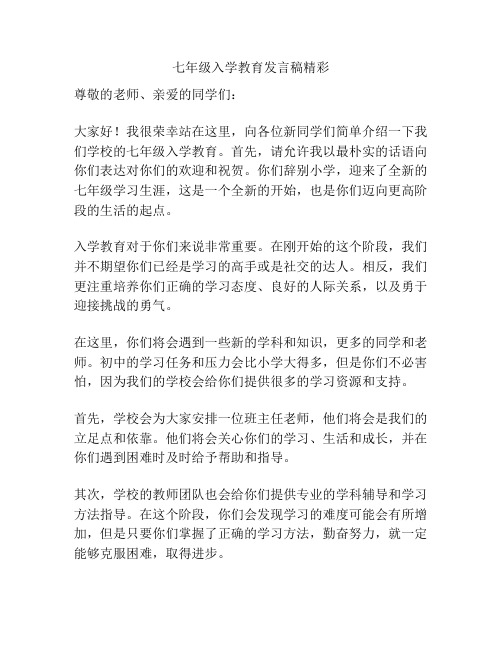 七年级入学教育发言稿精彩

尊敬的老师、亲爱的同学们：

大家好！我很荣幸站在这里，向各位新同学们简单介绍一下我们学校的七年级入学教育。首先，请允许我以最朴实的话语向你们表达对你们的欢迎和祝贺。你们辞别小学，迎来了全新的七年级学习生涯，这是一个全新的开始，也是你们迈向更高阶段的生活的起点。

入学教育对于你们来说非常重要。在刚开始的这个阶段，我们并不期望你们已经是学习的高手或是社交的达人。相反，我们更注重培养你们正确的学习态度、良好的人际关系，以及勇于迎接挑战的勇气。

在这里，你们将会遇到一些新的学科和知识，更多的同学和老师。初中的学习任务和压力会比小学大得多，但是你们不必害怕，因为我们的学校会给你们提供很多的学习资源和支持。

首先，学校会为大家安排一位班主任老师，他们将会是我们的立足点和依靠。他们将会关心你们的学习、生活和成长，并在你们遇到困难时及时给予帮助和指导。

其次，学校的教师团队也会给你们提供专业的学科辅导和学习方法指导。在这个阶段，你们会发现学习的难度可能会有所增加，但是只要你们掌握了正确的学习方法，勤奋努力，就一定能够克服困难，取得进步。